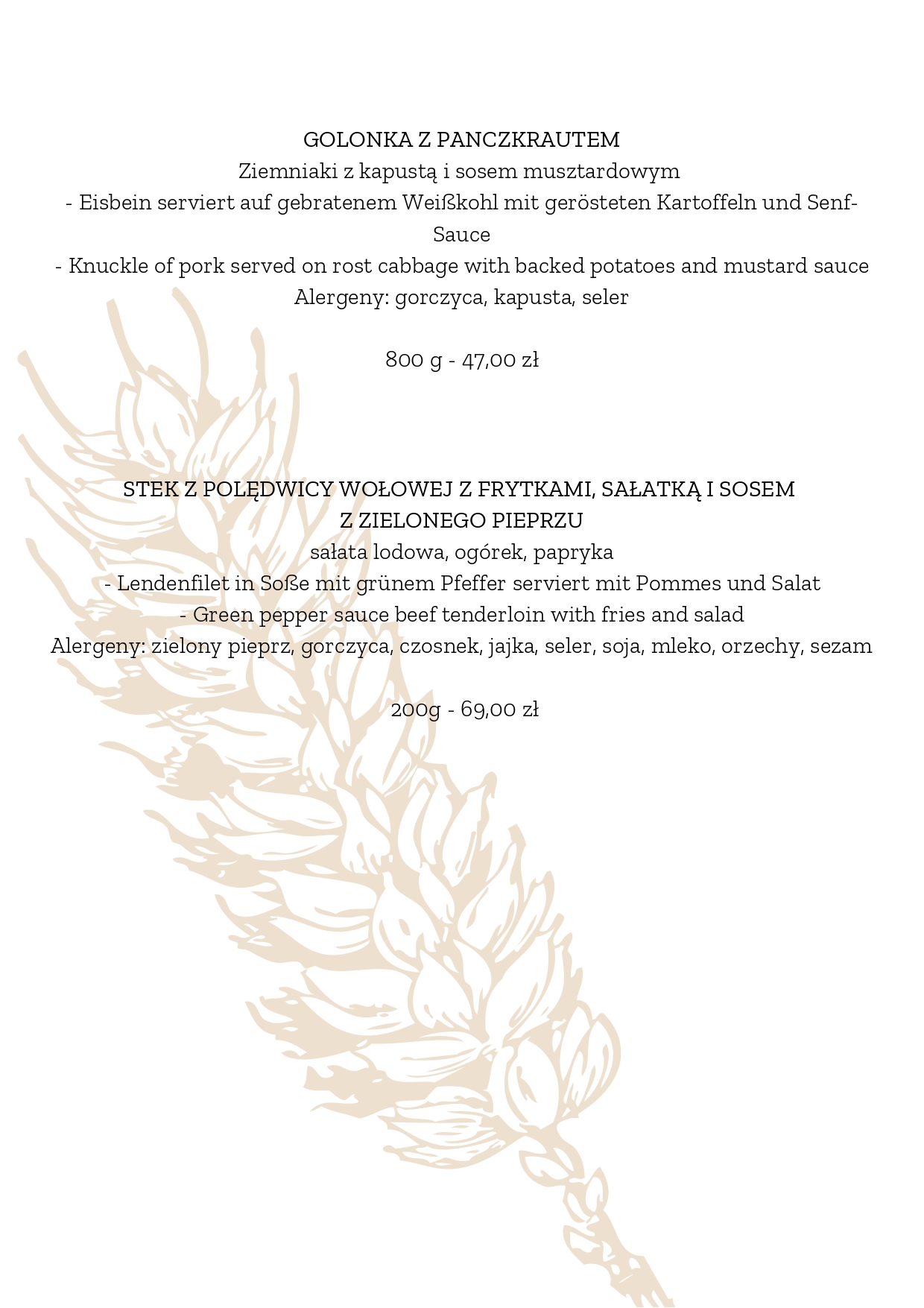 GOLONKA Z PANCZKRAUTEM
Ziemniaki z kapustą i sosem musztardowym
- Eisbein serviert auf gebratenem Weißkohl mit gerösteten Kartoffeln und Senf-Sauce
- Knuckle of pork served on rost cabbage with backed potatoes and mustard sauce
Alergeny: gorczyca, kapusta, seler

800 g - 47,00 zł

STEK Z POLĘDWICY WOŁOWEJ Z FRYTKAMI, SAŁATKĄ I SOSEM Z ZIELONEGO PIEPRZU
sałata lodowa, ogórek, papryka
- Lendenfilet in Soße mit grünem Pfeffer serviert mit Pommes und Salat
- Green pepper sauce beef tenderloin with fries and salad
Alergeny: zielony pieprz, gorczyca, czosnek, jajka, seler, soja, mleko, orzechy, sezam

200g - 69,00 zł